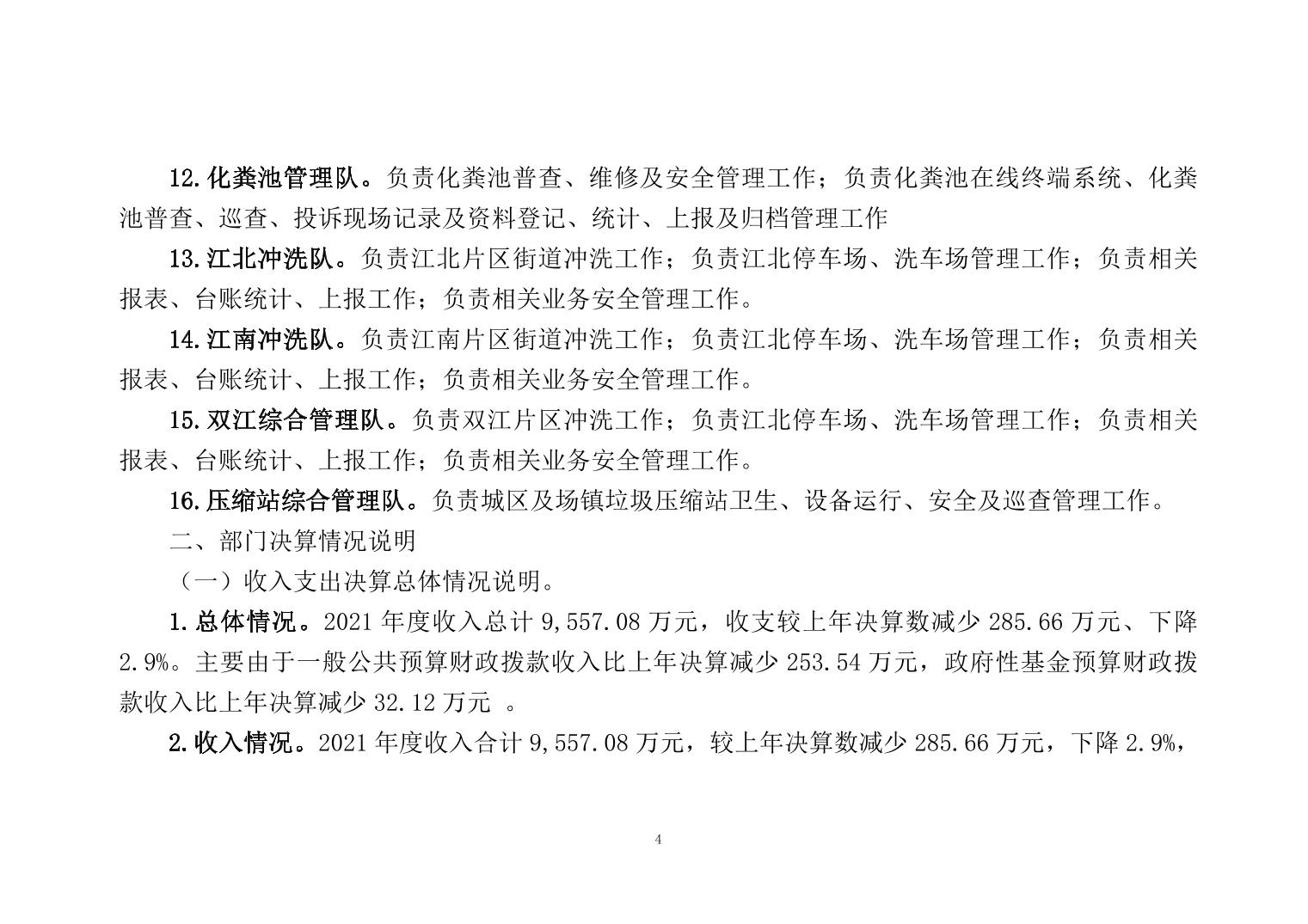 12.化粪池管理队。负责化粪池普查、维修及安全管理工作；负责化粪池在线终端系统、化粪池普查、巡查、投诉现场记录及资料登记、统计、上报及归档管理工作

13.江北冲洗队。负责江北片区街道冲洗工作；负责江北停车场、洗车场管理工作；负责相关报表、台账统计、上报工作；负责相关业务安全管理工作。

14.江南冲洗队。负责江南片区街道冲洗工作；负责江北停车场、洗车场管理工作；负责相关报表、台账统计、上报工作；负责相关业务安全管理工作。

15.双江综合管理队。负责双江片区冲洗工作；负责江北停车场、洗车场管理工作；负责相关报表、台账统计、上报工作；负责相关业务安全管理工作。

16.压缩站综合管理队。负责城区及场镇垃圾压缩站卫生、设备运行、安全及巡查管理工作。

二、部门决算情况说明

（一）收入支出决算总体情况说明。

1.总体情况。2021 年度收入总计 9,557.08 万元，收支较上年决算数减少 285.66 万元、下降 2.9%。主要由于一般公共预算财政拨款收入比上年决算减少 253.54 万元，政府性基金预算财政拨款收入比上年决算减少 32.12 万元 。

2.收入情况。2021 年度收入合计 9,557.08 万元，较上年决算数减少 285.66 万元，下降 2.9%，

4